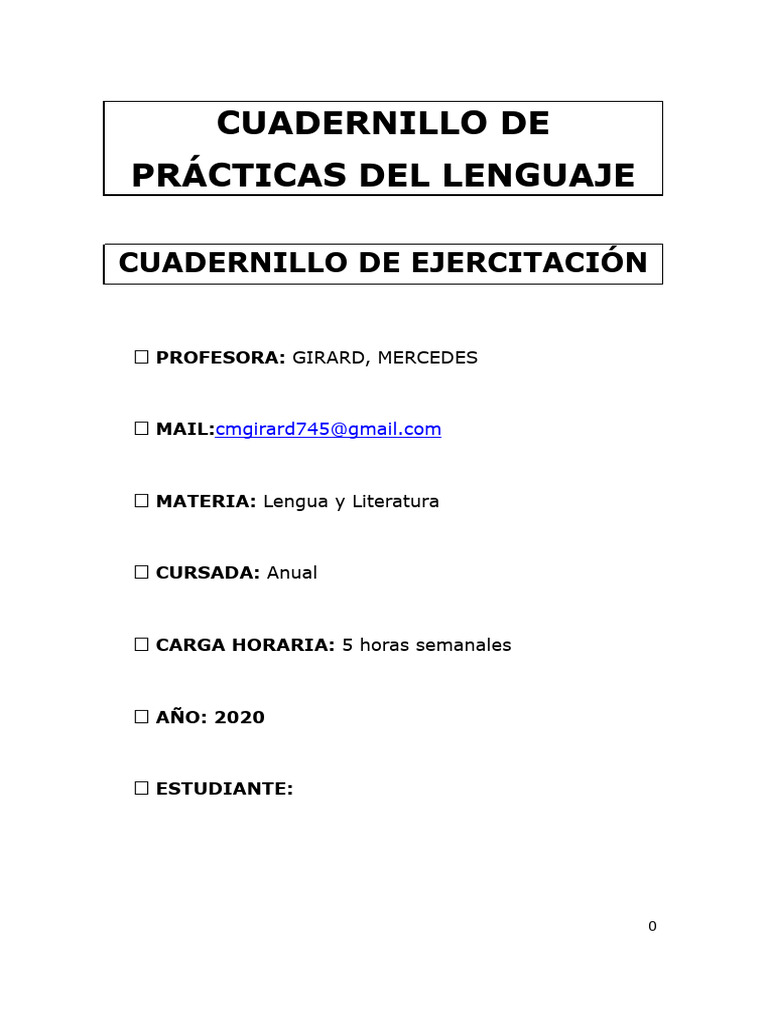 CUADERNILLO DE PRÁCTICAS DEL LENGUAJE

CUADERNILLO DE EJERCITACIÓN

☐ PROFESORA: GIRARD, MERCEDES

☐ MAIL:cmgirard745@gmail.com

☐ MATERIA: Lengua y Literatura

☐ CURSADA: Anual

☐ CARGA HORARIA: 5 horas semanales

☐ AÑO: 2020

☐ ESTUDIANTE:

0